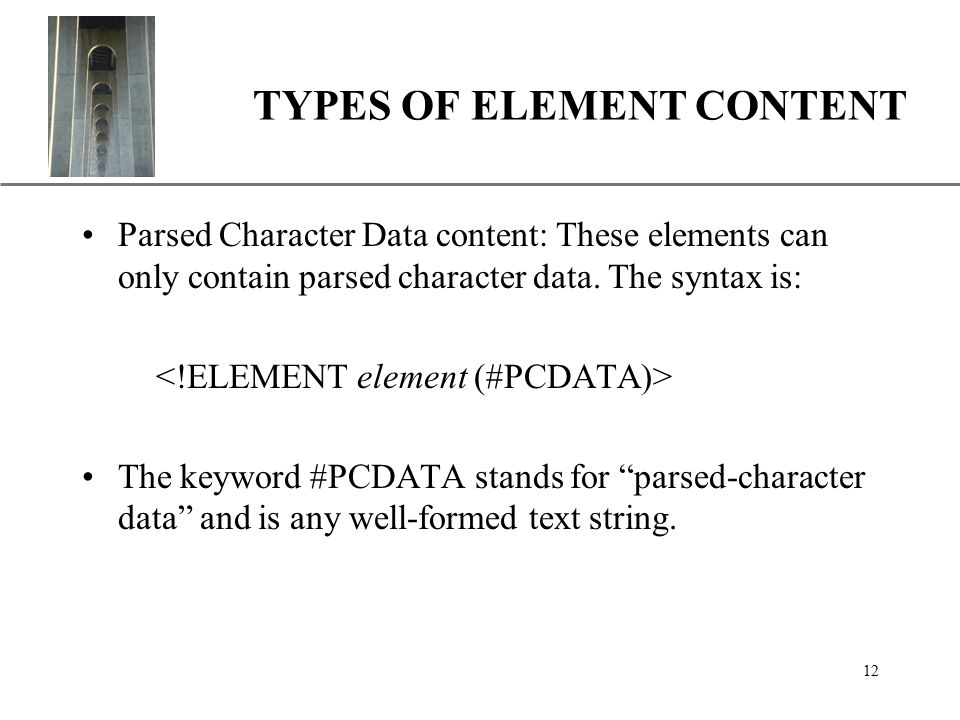 TYPES OF ELEMENT CONTENT

• Parsed Character Data content: These elements can only contain parsed character data. The syntax is:

<!ELEMENT element (#PCDATA)>

• The keyword #PCDATA stands for “parsed-character data” and is any well-formed text string.

12